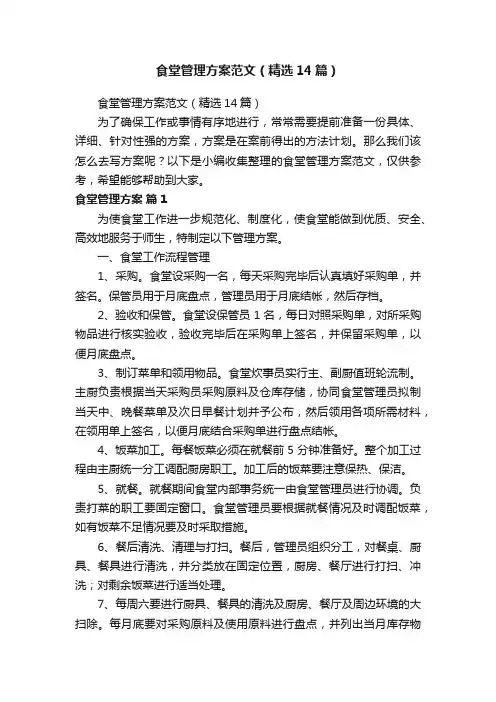 食堂管理方案范文（精选14篇）

食堂管理方案范文（精选14篇）

为了确保工作或事情有序地进行，常常需要提前准备一份具体、详细、针对性强的方案，方案是在案前得出的方法计划。那么我们该怎么去写方案呢？以下是小编收集整理的食堂管理方案范文，仅供参考，希望能够帮助到大家。

食堂管理方案 篇1

为使食堂工作进一步规范化、制度化，使食堂能做到优质、安全、高效地服务于师生，特制定以下管理方案。

一、食堂工作流程管理

1、采购。食堂设采购一名，每天采购完毕后认真填好采购单，并签名。保管员用于月底盘点，管理员用于月底结帐，然后存档。

2、验收和保管。食堂设保管员1名，每日对照采购单，对所采购物品进行核实验收，验收完毕后在采购单上签名，并保留采购单，以便月底盘点。

3、制订菜单和领用物品。食堂炊事员实行主、副厨值班轮流制。主厨负责根据当天采购员采购原料及仓库存储，协同食堂管理员拟制当天中、晚餐菜单及次日早餐计划并予公布，然后领用各项所需材料，在领用单上签名，以便月底结合采购单进行盘点结帐。

4、饭菜加工。每餐饭菜必须在就餐前5分钟准备好。整个加工过程由主厨统一分工调配厨房职工。加工后的饭菜要注意保热、保洁。

5、就餐。就餐期间食堂内部事务统一由食堂管理员进行协调。负责打菜的职工要固定窗口。食堂管理员要根据就餐情况及时调配饭菜，如有饭菜不足情况要及时采取措施。

6、餐后清洗、清理与打扫。餐后，管理员组织分工，对餐桌、厨具、餐具进行清洗，并分类放在固定位置，厨房、餐厅进行打扫、冲洗；对剩余饭菜进行适当处理。

7、每周六要进行厨具、餐具的清洗及厨房、餐厅及周边环境的大扫除。每月底要对采购原料及使用原料进行盘点，并列出当月库存物